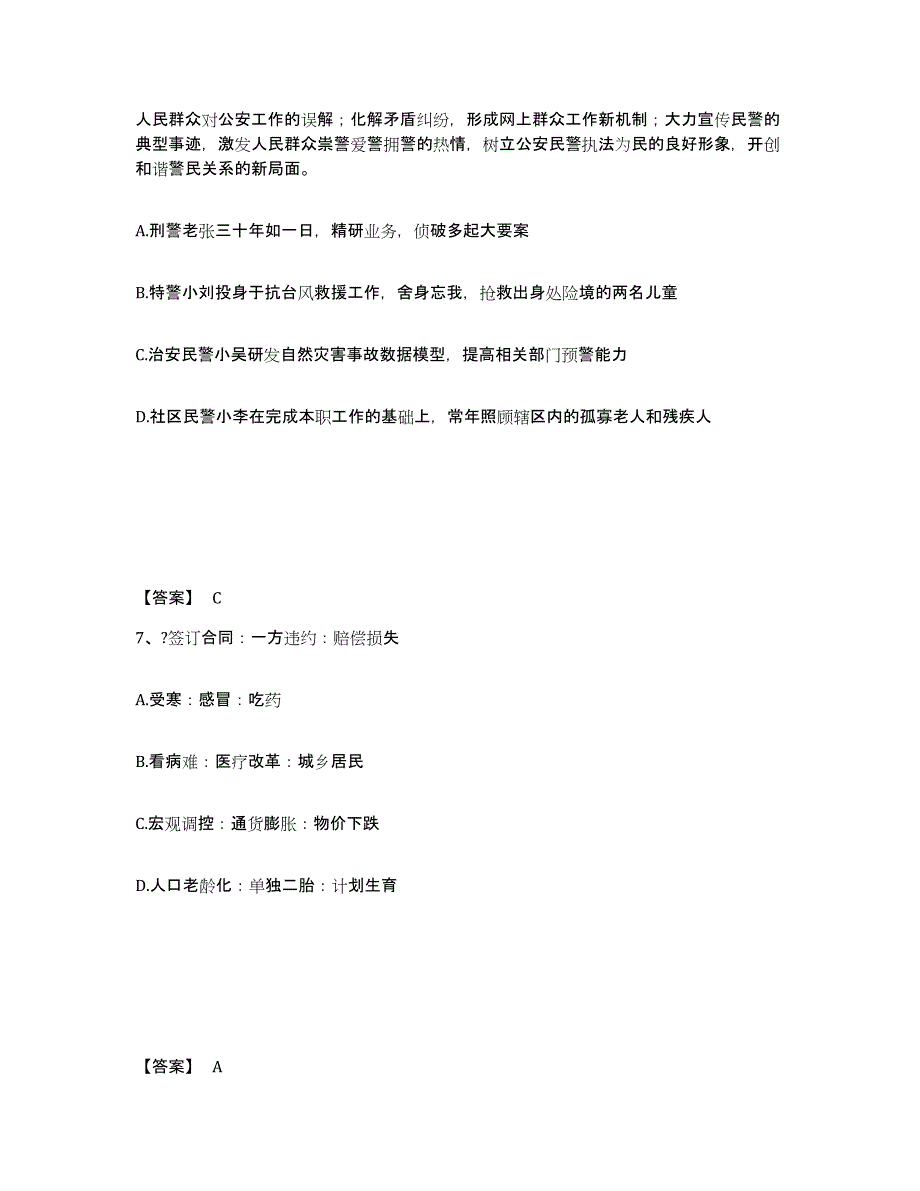 人民群众对公安工作的误解；化解矛盾纠纷，形成网上群众工作新机制；大力宣传民警的典型事迹，激发人民群众崇警爱警拥警的热情，树立公安民警执法为民的良好形象，开创和谐警民关系的新局面。

A.刑警老张三十年如一日，精研业务，侦破多起大要案

B.特警小刘投身于抗台风救援工作，舍身忘我，抢救出身处险境的两名儿童

C.治安民警小吴研发自然灾害事故数据模型，提高相关部门预警能力

D.社区民警小李在完成本职工作的基础上，常年照顾辖区内的孤寡老人和残疾人

【答案】 C

7、?签订合同：一方违约：赔偿损失

A.受寒：感冒：吃药

B.看病难：医疗改革：城乡居民

C.宏观调控：通货膨胀：物价下跌

D.人口老龄化：单独二胎：计划生育

【答案】 A